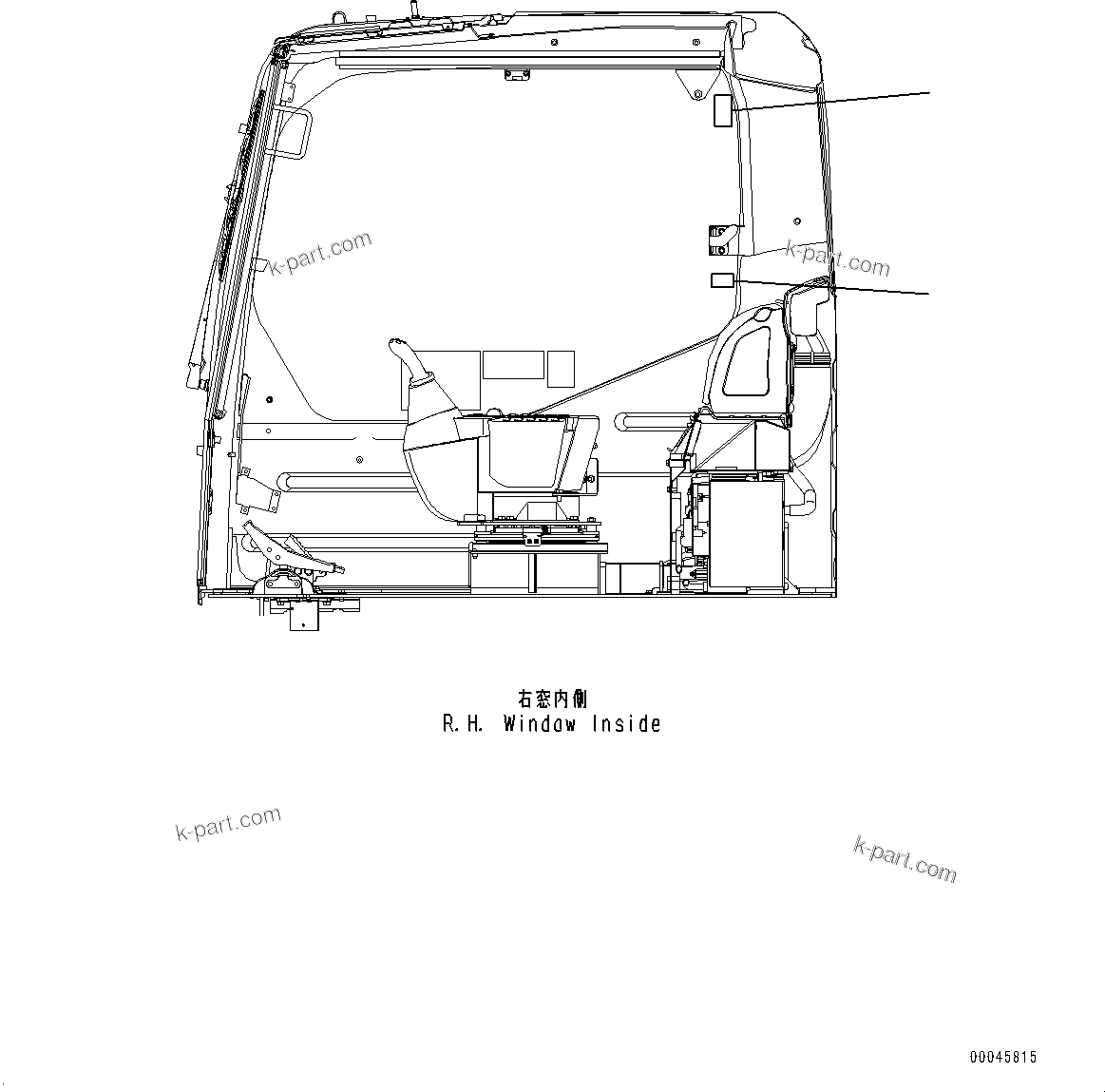 k-part.com

k-part.com

右窓内側
R.H. Window Inside

k-part.com

k-part.com

00045815